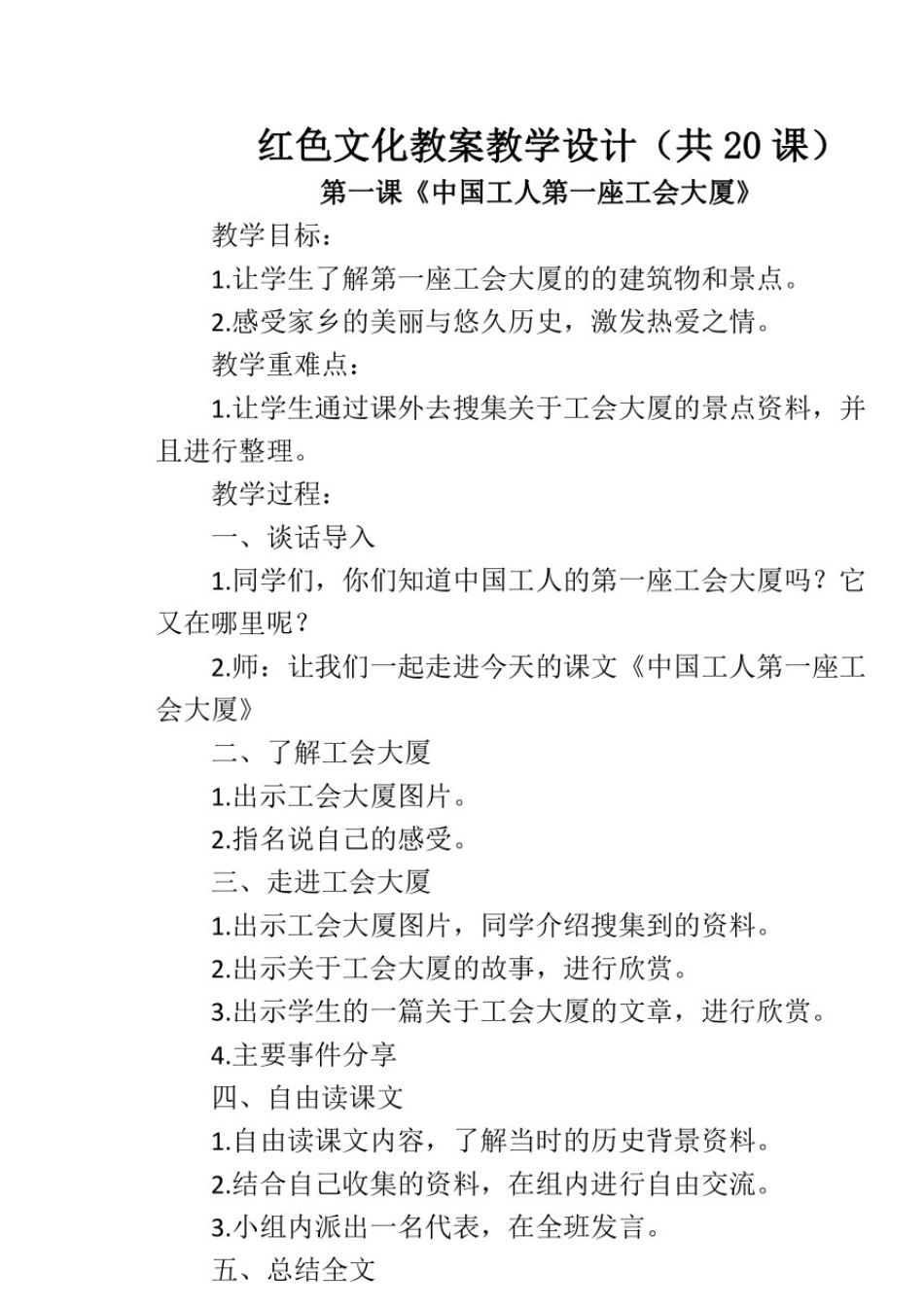 红色文化教案教学设计（共 20 课）

第一课《中国工人第一座工会大厦》

教学目标：

1.让学生了解第一座工会大厦的的建筑物和景点。

2.感受家乡的美丽与悠久历史，激发热爱之情。

教学重难点：

1.让学生通过课外去搜集关于工会大厦的景点资料，并且进行整理。

教学过程：

一、谈话导入

1.同学们，你们知道中国工人的第一座工会大厦吗？它又在哪里呢？

2.师：让我们一起走进今天的课文《中国工人第一座工会大厦》

二、了解工会大厦

1.出示工会大厦图片。

2.指名说自己的感受。

三、走进工会大厦

1.出示工会大厦图片，同学介绍搜集到的资料。

2.出示关于工会大厦的故事，进行欣赏。

3.出示学生的一篇关于工会大厦的文章，进行欣赏。

4.主要事件分享

四、自由读课文

1.自由读课文内容，了解当时的历史背景资料。

2.结合自己收集的资料，在组内进行自由交流。

3.小组内派出一名代表，在全班发言。

五、总结全文